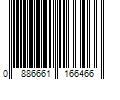 0 886661 166466